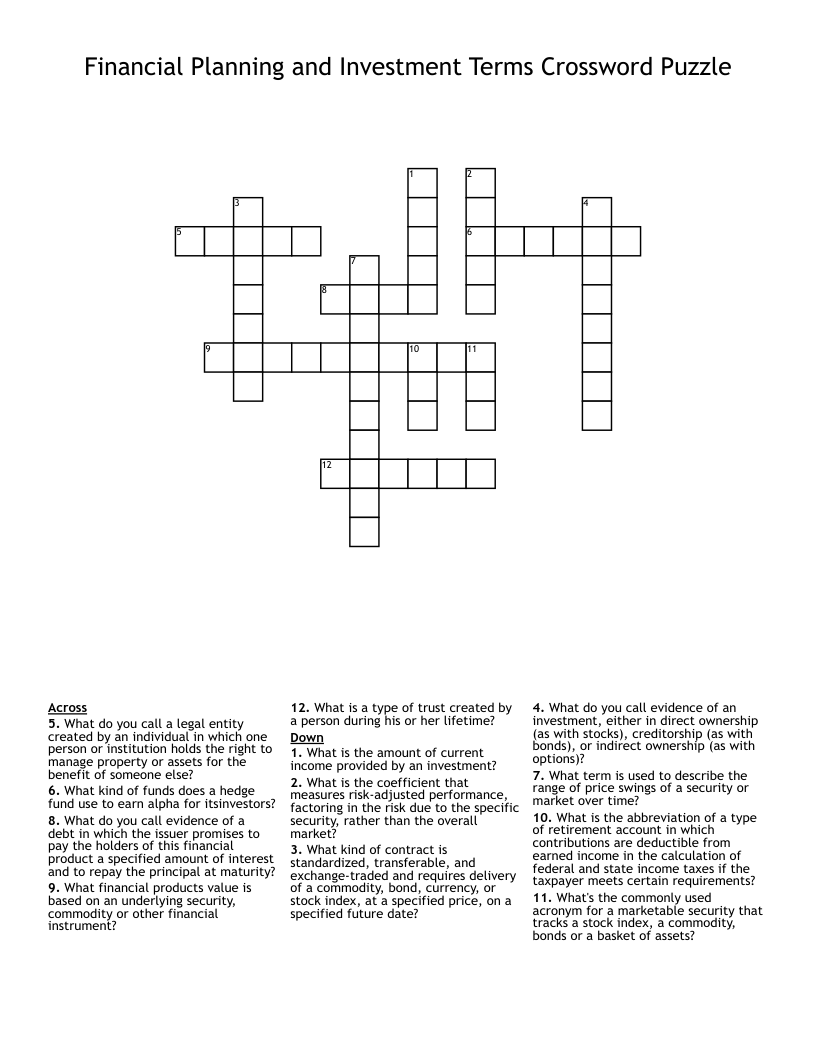 Financial Planning and Investment Terms Crossword Puzzle

1
2
3
4
5
6
7
8
9
10
11
12

Across
5. What do you call a legal entity created by an individual in which one person or institution holds the right to manage property or assets for the benefit of someone else?
6. What kind of funds does a hedge fund use to earn alpha for itsinvestors?
8. What do you call evidence of a debt in which the issuer promises to pay the holders of this financial product a specified amount of interest and to repay the principal at maturity?
9. What financial products value is based on an underlying security, commodity or other financial instrument?
12. What is a type of trust created by a person during his or her lifetime?

Down
1. What is the amount of current income provided by an investment?
2. What is the coefficient that measures risk-adjusted performance, factoring in the risk due to the specific security, rather than the overall market?
3. What kind of contract is standardized, transferable, and exchange-traded and requires delivery of a commodity, bond, currency, or stock index, at a specified price, on a specified future date?
4. What do you call evidence of an investment, either in direct ownership (as with stocks), creditorship (as with bonds), or indirect ownership (as with options)?
7. What term is used to describe the range of price swings of a security or market over time?
10. What is the abbreviation of a type of retirement account in which contributions are deductible from earned income in the calculation of federal and state income taxes if the taxpayer meets certain requirements?
11. What's the commonly used acronym for a marketable security that tracks a stock index, a commodity, bonds or a basket of assets?